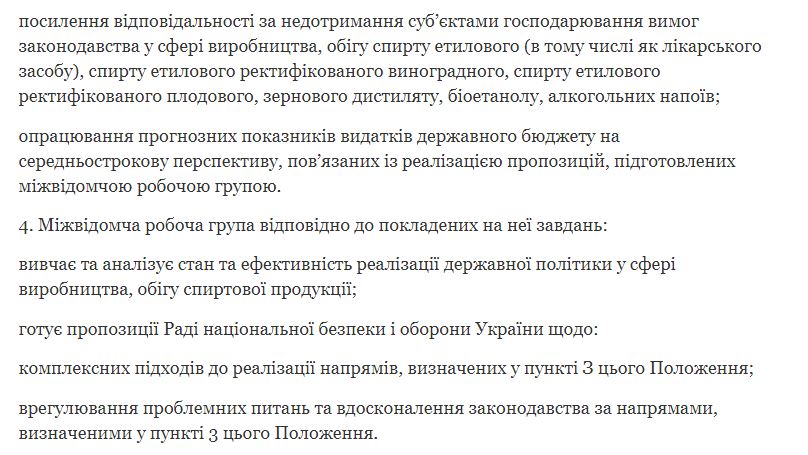 посилення відповідальності за недотримання суб'єктами господарювання вимог законодавства у сфері виробництва, обігу спирту етилового (в тому числі як лікарського засобу), спирту етилового ректифікованого виноградного, спирту етилового ректифікованого плодового, зернового дистиляту, біоетанолу, алкогольних напоїв;

опрацювання прогнозних показників видатків державного бюджету на середньострокову перспективу, пов'язаних із реалізацією пропозицій, підготовлених міжвідомчою робочою групою.

4. Міжвідомча робоча група відповідно до покладених на неї завдань:

вивчає та аналізує стан та ефективність реалізації державної політики у сфері виробництва, обігу спиртової продукції;

готує пропозиції Раді національної безпеки і оборони України щодо:

комплексних підходів до реалізації напрямів, визначених у пункті 3 цього Положення;

врегулювання проблемних питань та вдосконалення законодавства за напрямами, визначеними у пункті 3 цього Положення.